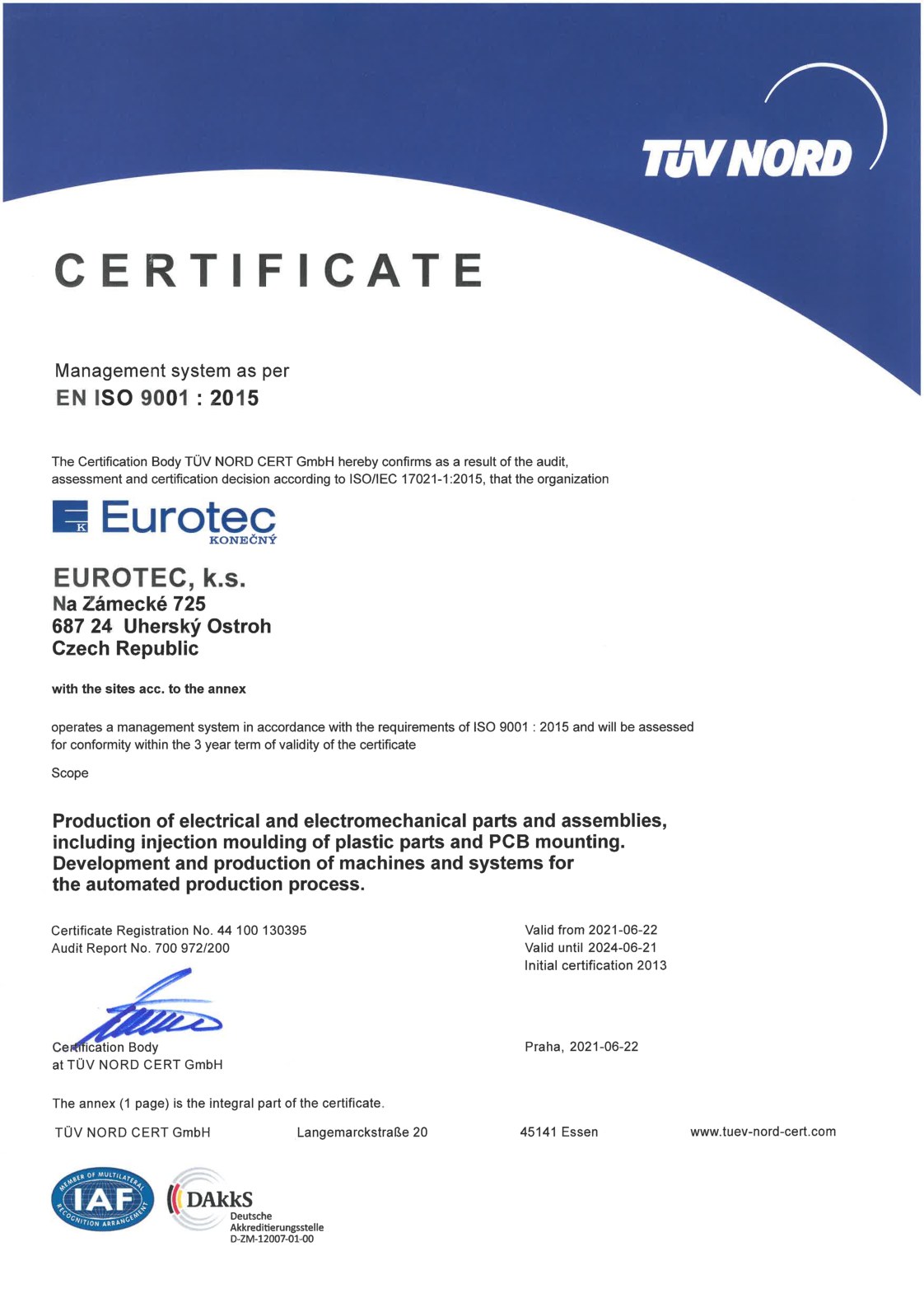 TÜV NORD

CERTIFICATE

Management system as per
EN ISO 9001 : 2015

The Certification Body TÜV NORD CERT GmbH hereby confirms as a result of the audit, assessment and certification decision according to ISO/IEC 17021-1:2015, that the organization

K Eurotec KONEČNÝ

EUROTEC, k.s.
Na Zámecké 725
687 24 Uherský Ostroh
Czech Republic

with the sites acc. to the annex

operates a management system in accordance with the requirements of ISO 9001 : 2015 and will be assessed for conformity within the 3 year term of validity of the certificate

Scope

Production of electrical and electromechanical parts and assemblies, including injection moulding of plastic parts and PCB mounting. Development and production of machines and systems for the automated production process.

Certificate Registration No. 44 100 130395
Audit Report No. 700 972/200

Valid from 2021-06-22
Valid until 2024-06-21
Initial certification 2013

Certification Body
at TÜV NORD CERT GmbH

Praha, 2021-06-22

The annex (1 page) is the integral part of the certificate.

TÜV NORD CERT GmbH Langemarckstraße 20 45141 Essen www.tuev-nord-cert.com

MEMBER OF MULTILATERAL RECOGNITION ARRANGEMENT IAF

DAkkS
Deutsche
Akkreditierungsstelle
D-ZM-12007-01-00